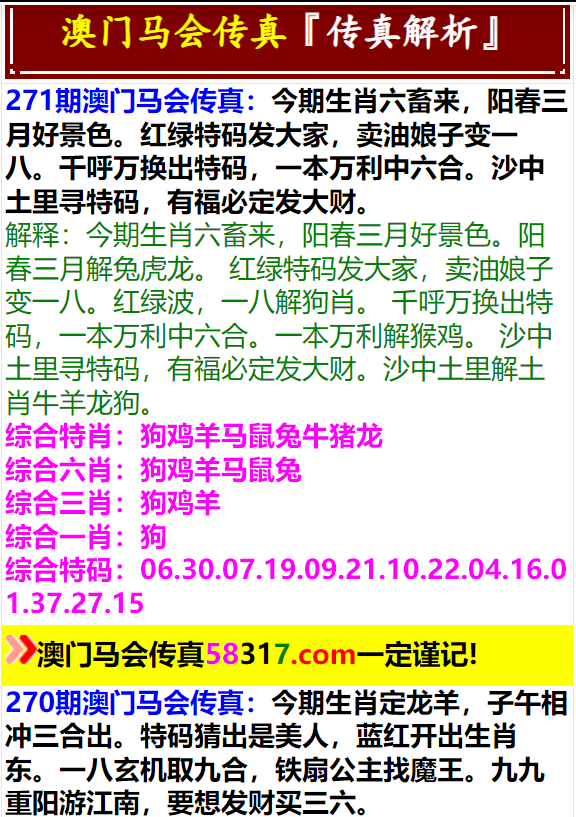 澳门马会传真『传真解析』

271期澳门马会传真：今期生肖六畜来，阳春三月好景色。红绿特码发大家，卖油娘子变一八。千呼万换出特码，一本万利中六合。沙中土里寻特码，有福必定发大财。
解释：今期生肖六畜来，阳春三月好景色。阳春三月解兔虎龙。 红绿特码发大家，卖油娘子变一八。红绿波，一八解狗肖。 千呼万换出特码，一本万利中六合。一本万利解猴鸡。 沙中土里寻特码，有福必定发大财。沙中土里解土肖牛羊龙狗。
综合特肖：狗鸡羊马鼠兔牛猪龙
综合六肖：狗鸡羊马鼠兔
综合三肖：狗鸡羊
综合一肖：狗
综合特码：06.30.07.19.09.21.10.22.04.16.01.37.27.15

澳门马会传真58317.com一定谨记!

270期澳门马会传真：今期生肖定龙羊，子午相冲三合出。特码猜出是美人，蓝红开出生肖东。一八玄机取九合，铁扇公主找魔王。九九重阳游江南，要想发财买三六。